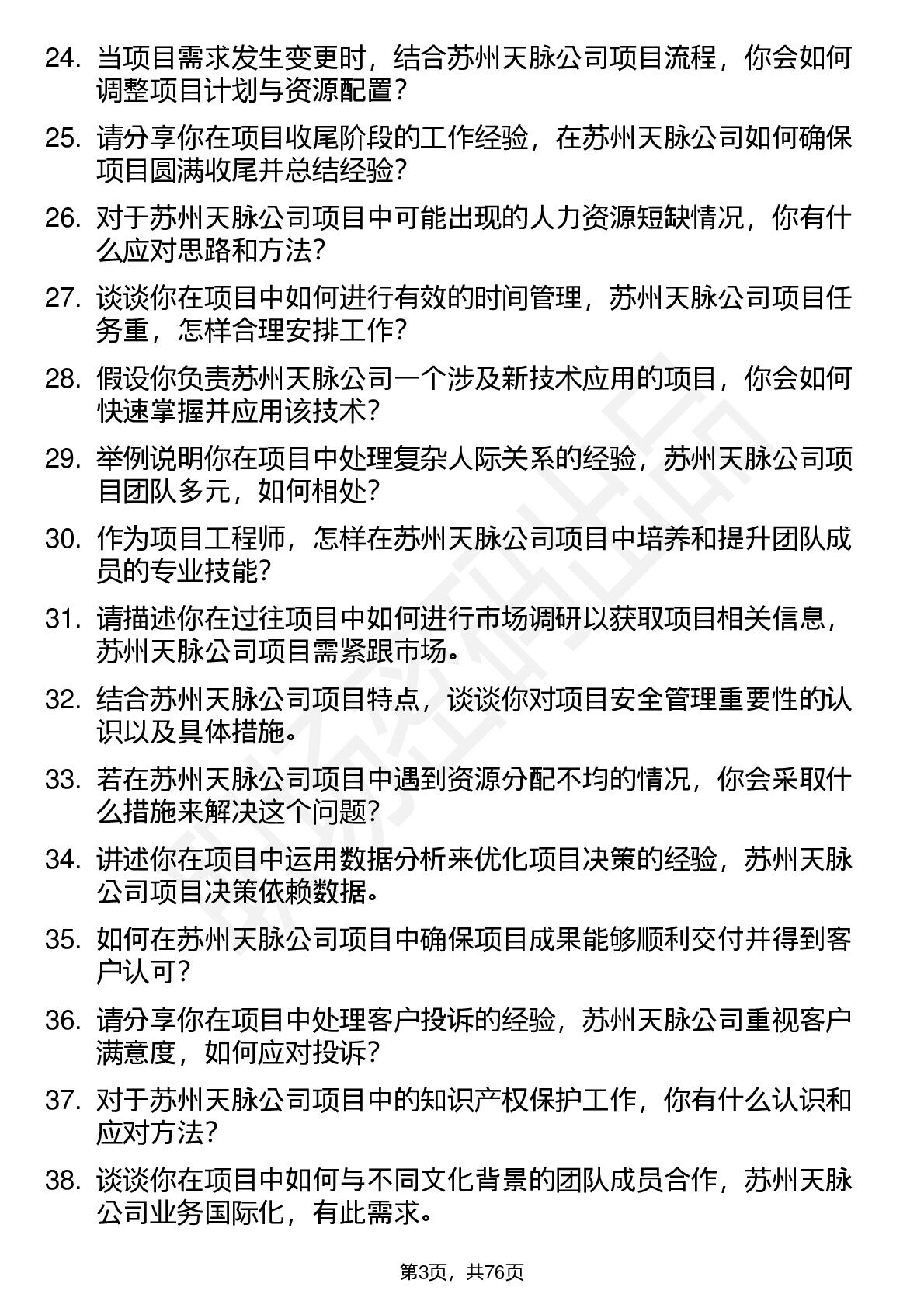 24. 当项目需求发生变更时，结合苏州天脉公司项目流程，你会如何调整项目计划与资源配置？

25. 请分享你在项目收尾阶段的工作经验，在苏州天脉公司如何确保项目圆满收尾并总结经验？

26. 对于苏州天脉公司项目中可能出现的人力资源短缺情况，你有什么应对思路和方法？

27. 谈谈你在项目中如何进行有效的时间管理，苏州天脉公司项目任务重，怎样合理安排工作？

28. 假设你负责苏州天脉公司一个涉及新技术应用的项目，你会如何快速掌握并应用该技术？

29. 举例说明你在项目中处理复杂人际关系的经验，苏州天脉公司项目团队多元，如何相处？

30. 作为项目工程师，怎样在苏州天脉公司项目中培养和提升团队成员的专业技能？

31. 请描述你在过往项目中如何进行市场调研以获取项目相关信息，苏州天脉公司项目需紧跟市场。

32. 结合苏州天脉公司项目特点，谈谈你对项目安全管理重要性的认识以及具体措施。

33. 若在苏州天脉公司项目中遇到资源分配不均的情况，你会采取什么措施来解决这个问题？

34. 讲述你在项目中运用数据分析来优化项目决策的经验，苏州天脉公司项目决策依赖数据。

35. 如何在苏州天脉公司项目中确保项目成果能够顺利交付并得到客户认可？

36. 请分享你在项目中处理客户投诉的经验，苏州天脉公司重视客户满意度，如何应对投诉？

37. 对于苏州天脉公司项目中的知识产权保护工作，你有什么认识和应对方法？

38. 谈谈你在项目中如何与不同文化背景的团队成员合作，苏州天脉公司业务国际化，有此需求。

第3页，共76页